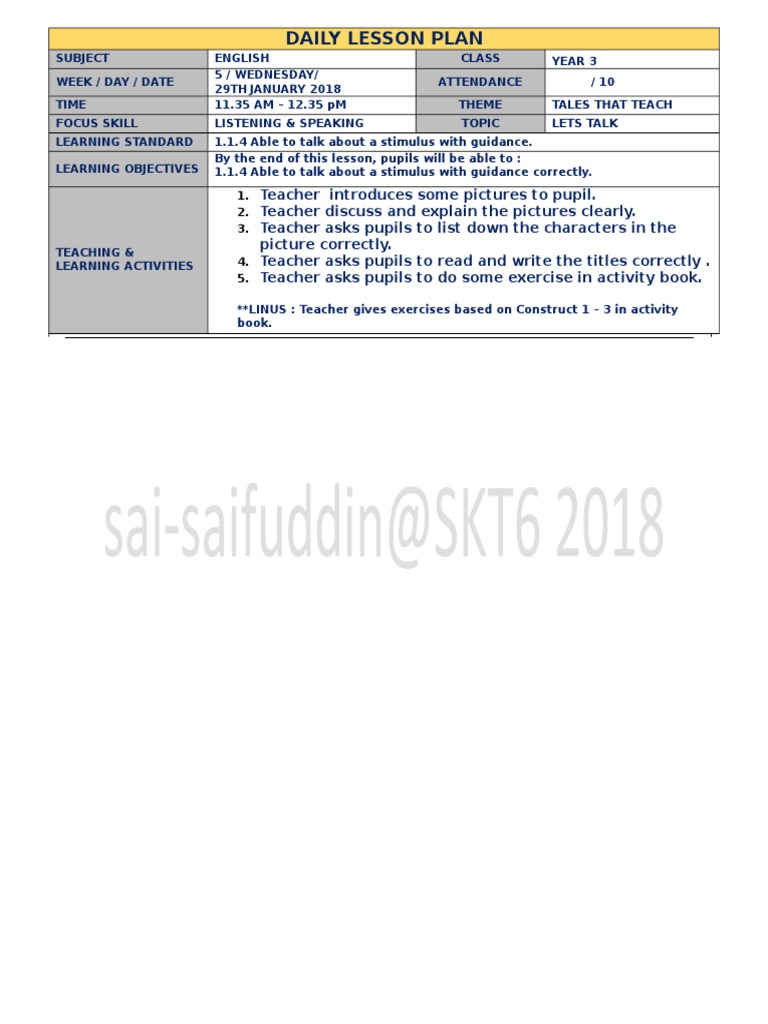 DAILY LESSON PLAN

| SUBJECT | ENGLISH | CLASS | YEAR 3 |
|---|---|---|---|
| WEEK / DAY / DATE | 5 / WEDNESDAY/ 29TH JANUARY 2018 | ATTENDANCE | / 10 |
| TIME | 11.35 AM - 12.35 pM | THEME | TALES THAT TEACH |
| FOCUS SKILL | LISTENING & SPEAKING | TOPIC | LETS TALK |
| LEARNING STANDARD | 1.1.4 Able to talk about a stimulus with guidance. | | |
| LEARNING OBJECTIVES | By the end of this lesson, pupils will be able to : 1.1.4 Able to talk about a stimulus with guidance correctly. | | |
| TEACHING & LEARNING ACTIVITIES | 1. Teacher introduces some pictures to pupil. 2. Teacher discuss and explain the pictures clearly. 3. Teacher asks pupils to list down the characters in the picture correctly. 4. Teacher asks pupils to read and write the titles correctly . 5. Teacher asks pupils to do some exercise in activity book. **LINUS : Teacher gives exercises based on Construct 1 - 3 in activity book. | | |

sai-saifuddin@SKT6 2018